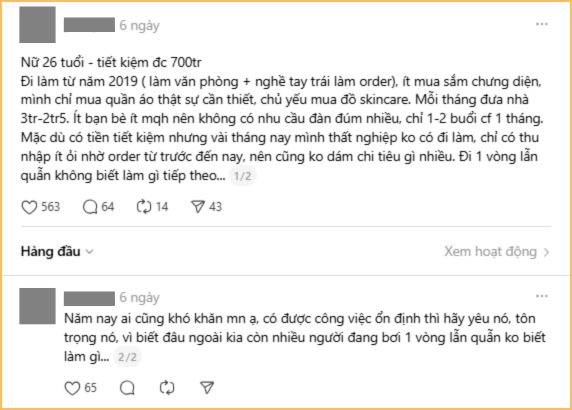 6 ngày ...

Nữ 26 tuổi - tiết kiệm đc 700tr
Đi làm từ năm 2019 ( làm văn phòng + nghề tay trái làm order), ít mua sắm chưng diện, mình chỉ mua quần áo thật sự cần thiết, chủ yếu mua đồ skincare. Mỗi tháng đưa nhà 3tr-2tr5. Ít bạn bè ít mqh nên không có nhu cầu đàn đúm nhiều, chỉ 1-2 buổi cf 1 tháng. Mặc dù có tiền tiết kiệm nhưng vài tháng nay mình thất nghiệp ko có đi làm, chỉ có thu nhập ít ỏi nhờ order từ trước đến nay, nên cũng ko dám chi tiêu gì nhiều. Đi 1 vòng lẩn quẩn không biết làm gì tiếp theo... 1/2

563 64 14 43

Hàng đầu

Xem hoạt động

6 ngày ...

Năm nay ai cũng khó khăn mn ạ, có được công việc ổn định thì hãy yêu nó, tôn trọng nó, vì biết đâu ngoài kia còn nhiều người đang bơi 1 vòng lẩn quẩn ko biết làm gì... 2/2

65